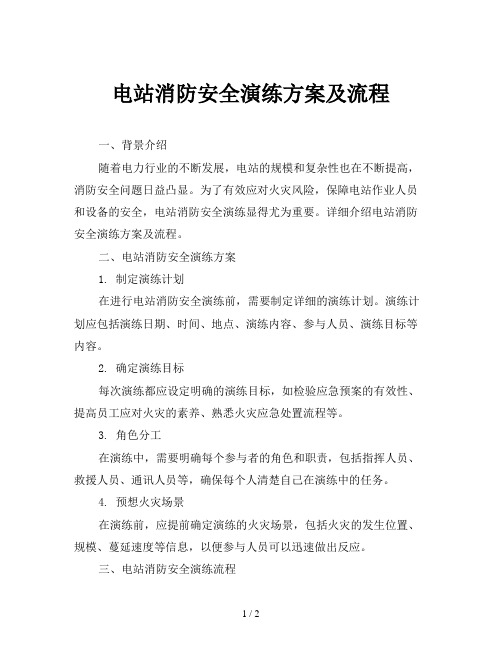 电站消防安全演练方案及流程

一、背景介绍

随着电力行业的不断发展，电站的规模和复杂性也在不断提高，消防安全问题日益凸显。为了有效应对火灾风险，保障电站作业人员和设备的安全，电站消防安全演练显得尤为重要。详细介绍电站消防安全演练方案及流程。

二、电站消防安全演练方案

1. 制定演练计划

在进行电站消防安全演练前，需要制定详细的演练计划。演练计划应包括演练日期、时间、地点、演练内容、参与人员、演练目标等内容。

2. 确定演练目标

每次演练都应设定明确的演练目标，如检验应急预案的有效性、提高员工应对火灾的素养、熟悉火灾应急处置流程等。

3. 角色分工

在演练中，需要明确每个参与者的角色和职责，包括指挥人员、救援人员、通讯人员等，确保每个人清楚自己在演练中的任务。

4. 预想火灾场景

在演练前，应提前确定演练的火灾场景，包括火灾的发生位置、规模、蔓延速度等信息，以便参与人员可以迅速做出反应。

三、电站消防安全演练流程

1 / 2